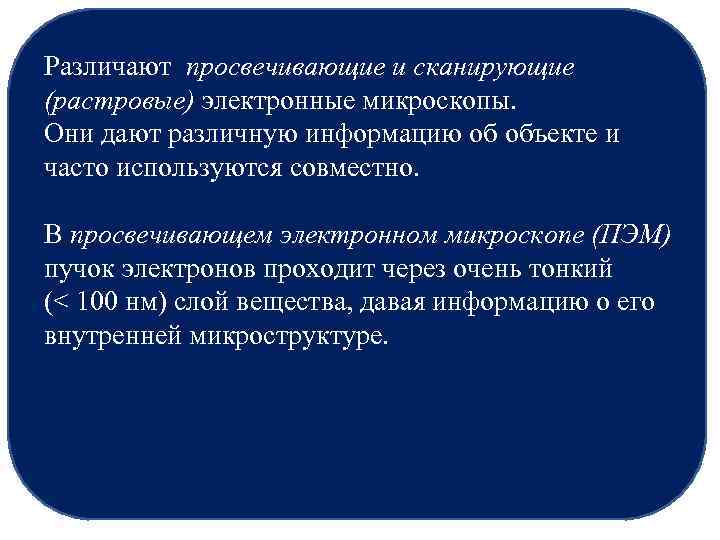 Различают просвечивающие и сканирующие (растровые) электронные микроскопы.
Они дают различную информацию об объекте и часто используются совместно.

В просвечивающем электронном микроскопе (ПЭМ) пучок электронов проходит через очень тонкий (< 100 нм) слой вещества, давая информацию о его внутренней микроструктуре.